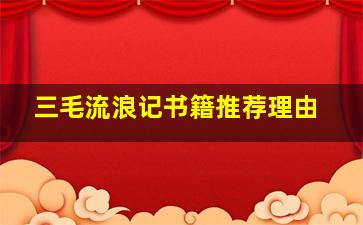 三毛流浪记书籍推荐理由